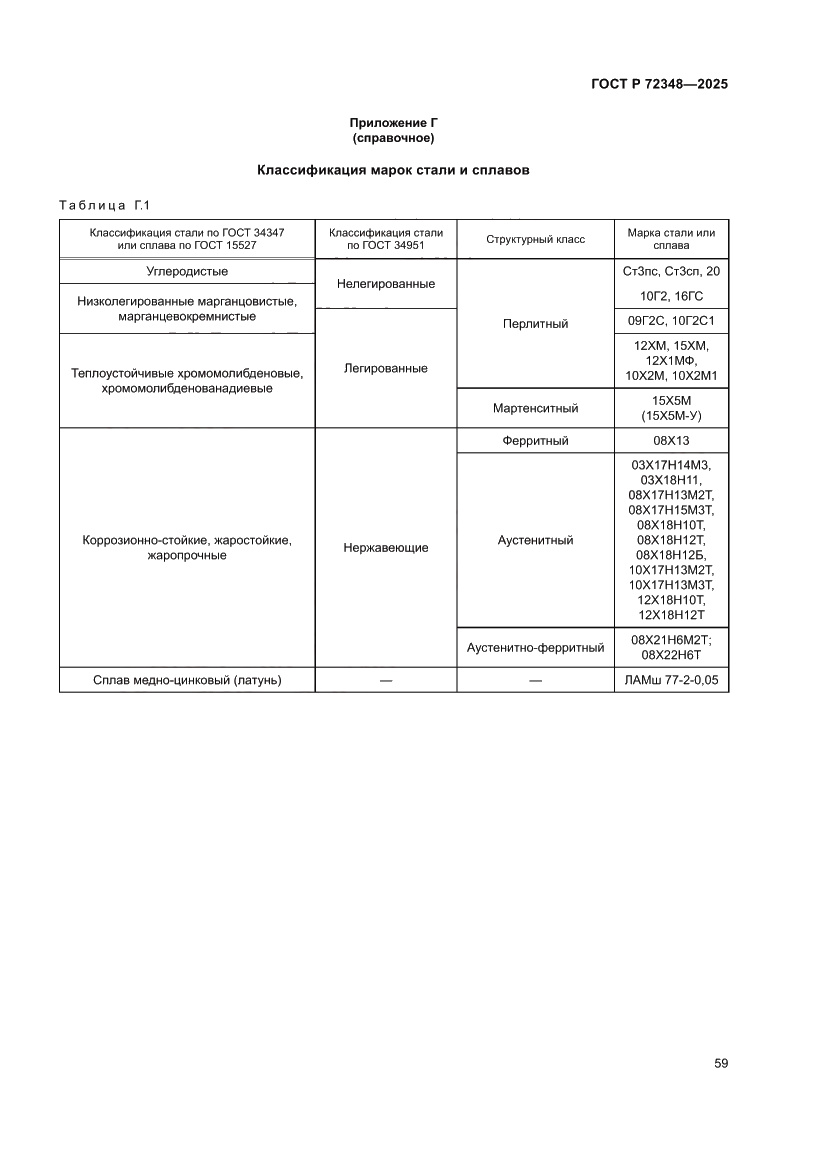 ГОСТ Р 72348—2025

Приложение Г
(справочное)

Классификация марок стали и сплавов

Таблица Г.1

| Классификация стали по ГОСТ 34347 или сплава по ГОСТ 15527 | Классификация стали по ГОСТ 34951 | Структурный класс | Марка стали или сплава |
|---|---|---|---|
| Углеродистые | Нелегированные | Перлитный | Ст3пс, Ст3сп, 20 |
| Низколегированные марганцовистые, марганцевокремнистые | Нелегированные | Перлитный | 10Г2, 16ГС |
| Низколегированные марганцовистые, марганцевокремнистые | Легированные | Перлитный | 09Г2С, 10Г2С1 |
| Теплоустойчивые хромомолибденовые, хромомолибденованадиевые | Легированные | Перлитный | 12ХМ, 15ХМ, 12Х1МФ, 10Х2М, 10Х2М1 |
| Теплоустойчивые хромомолибденовые, хромомолибденованадиевые | Легированные | Мартенситный | 15Х5М (15Х5М-У) |
| Коррозионно-стойкие, жаростойкие, жаропрочные | Нержавеющие | Ферритный | 08Х13 |
| Коррозионно-стойкие, жаростойкие, жаропрочные | Нержавеющие | Аустенитный | 03Х17Н14М3, 03Х18Н11, 08Х17Н13М2Т, 08Х17Н15М3Т, 08Х18Н10Т, 08Х18Н12Т, 08Х18Н12Б, 10Х17Н13М2Т, 10Х17Н13М3Т, 12Х18Н10Т, 12Х18Н12Т |
| Коррозионно-стойкие, жаростойкие, жаропрочные | Нержавеющие | Аустенитно-ферритный | 08Х21Н6М2Т; 08Х22Н6Т |
| Сплав медно-цинковый (латунь) | — | — | ЛАМш 77-2-0,05 |

59